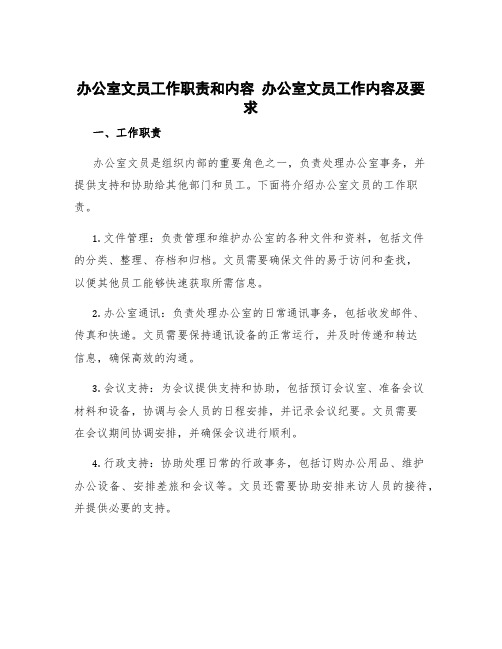 办公室文员工作职责和内容 办公室文员工作内容及要求

一、工作职责

办公室文员是组织内部的重要角色之一，负责处理办公室事务，并提供支持和协助给其他部门和员工。下面将介绍办公室文员的工作职责。

1. 文件管理：负责管理和维护办公室的各种文件和资料，包括文件的分类、整理、存档和归档。文员需要确保文件的易于访问和查找，以便其他员工能够快速获取所需信息。

2. 办公室通讯：负责处理办公室的日常通讯事务，包括收发邮件、传真和快递。文员需要保持通讯设备的正常运行，并及时传递和转达信息，确保高效的沟通。

3. 会议支持：为会议提供支持和协助，包括预订会议室、准备会议材料和设备，协调与会人员的日程安排，并记录会议纪要。文员需要在会议期间协调安排，并确保会议进行顺利。

4. 行政支持：协助处理日常的行政事务，包括订购办公用品、维护办公设备、安排差旅和会议等。文员还需要协助安排来访人员的接待，并提供必要的支持。